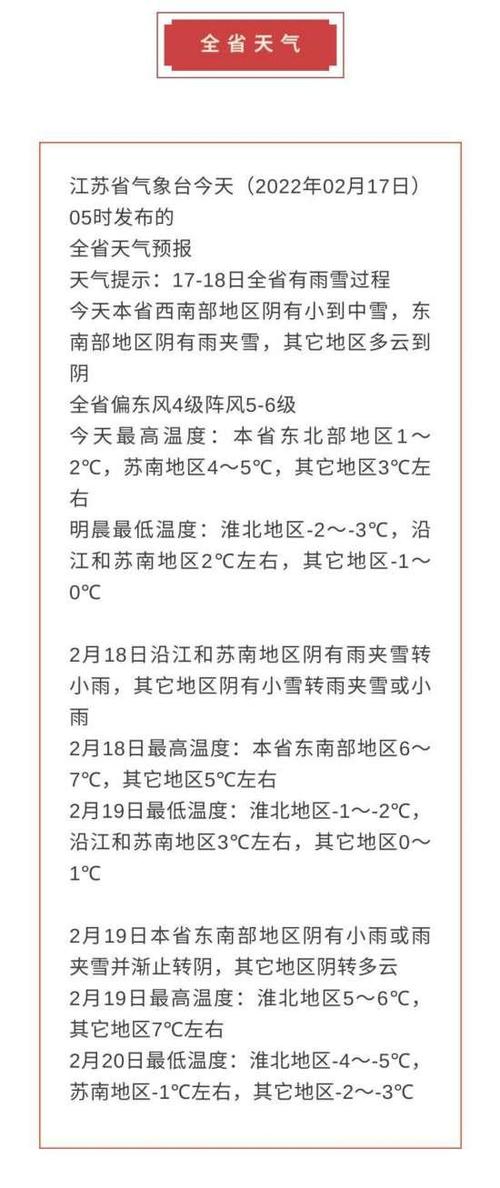 全省天气

江苏省气象台今天（2022年02月17日）05时发布的
全省天气预报
天气提示：17-18日全省有雨雪过程
今天本省西南部地区阴有小到中雪，东南部地区阴有雨夹雪，其它地区多云到阴
全省偏东风4级阵风5-6级
今天最高温度：本省东北部地区1～2℃，苏南地区4～5℃，其它地区3℃左右
明晨最低温度：淮北地区-2～-3℃，沿江和苏南地区2℃左右，其它地区-1～0℃

2月18日沿江和苏南地区阴有雨夹雪转小雨，其它地区阴有小雪转雨夹雪或小雨
2月18日最高温度：本省东南部地区6～7℃，其它地区5℃左右
2月19日最低温度：淮北地区-1～-2℃，沿江和苏南地区3℃左右，其它地区0～1℃

2月19日本省东南部地区阴有小雨或雨夹雪并渐止转阴，其它地区阴转多云
2月19日最高温度：淮北地区5～6℃，其它地区7℃左右
2月20日最低温度：淮北地区-4～-5℃，苏南地区-1℃左右，其它地区-2～-3℃